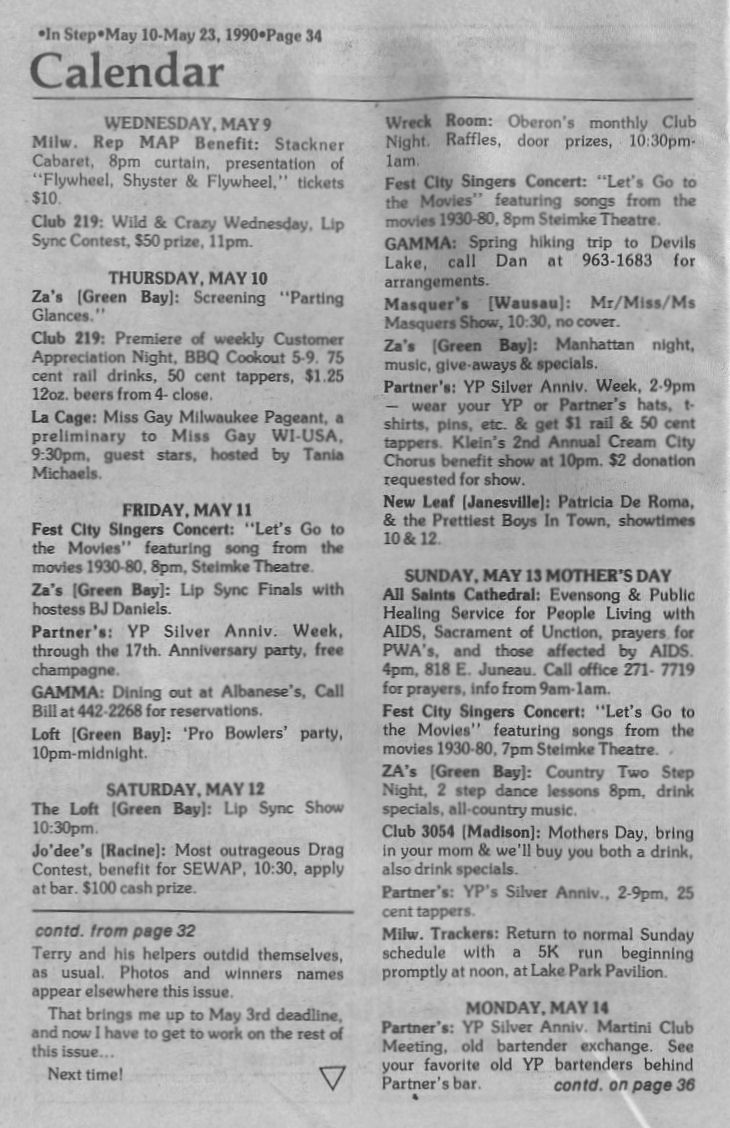 •In Step•May 10-May 23, 1990•Page 34

Calendar

WEDNESDAY, MAY 9

Milw. Rep MAP Benefit: Stackner Cabaret, 8pm curtain, presentation of "Flywheel, Shyster & Flywheel," tickets $10.

Club 219: Wild & Crazy Wednesday, Lip Sync Contest, $50 prize, 11pm.

THURSDAY, MAY 10

Za's [Green Bay]: Screening "Parting Glances."

Club 219: Premiere of weekly Customer Appreciation Night, BBQ Cookout 5-9. 75 cent rail drinks, 50 cent tappers, $1.25 12oz. beers from 4- close.

La Cage: Miss Gay Milwaukee Pageant, a preliminary to Miss Gay WI-USA, 9:30pm, guest stars, hosted by Tania Michaels.

FRIDAY, MAY 11

Fest City Singers Concert: "Let's Go to the Movies" featuring song from the movies 1930-80, 8pm, Steimke Theatre.

Za's [Green Bay]: Lip Sync Finals with hostess BJ Daniels.

Partner's: YP Silver Anniv. Week, through the 17th. Anniversary party, free champagne.

GAMMA: Dining out at Albanese's, Call Bill at 442-2268 for reservations.

Loft [Green Bay]: 'Pro Bowlers' party, 10pm-midnight.

SATURDAY, MAY 12

The Loft [Green Bay]: Lip Sync Show 10:30pm.

Jo'dee's [Racine]: Most outrageous Drag Contest, benefit for SEWAP, 10:30, apply at bar. $100 cash prize.

contd. from page 32

Terry and his helpers outdid themselves, as usual. Photos and winners names appear elsewhere this issue.

That brings me up to May 3rd deadline, and now I have to get to work on the rest of this issue...

Next time!

Wreck Room: Oberon's monthly Club Night. Raffles, door prizes, 10:30pm-1am.

Fest City Singers Concert: "Let's Go to the Movies" featuring songs from the movies 1930-80, 8pm Steimke Theatre.

GAMMA: Spring hiking trip to Devils Lake, call Dan at 963-1683 for arrangements.

Masquer's [Wausau]: Mr/Miss/Ms Masquers Show, 10:30, no cover.

Za's [Green Bay]: Manhattan night, music, give-aways & specials.

Partner's: YP Silver Anniv. Week, 2-9pm — wear your YP or Partner's hats, t-shirts, pins, etc. & get $1 rail & 50 cent tappers. Klein's 2nd Annual Cream City Chorus benefit show at 10pm. $2 donation requested for show.

New Leaf [Janesville]: Patricia De Roma, & the Prettiest Boys In Town, showtimes 10 & 12.

SUNDAY, MAY 13 MOTHER'S DAY

All Saints Cathedral: Evensong & Public Healing Service for People Living with AIDS, Sacrament of Unction, prayers for PWA's, and those affected by AIDS. 4pm, 818 E. Juneau. Call office 271- 7719 for prayers, info from 9am-1am.

Fest City Singers Concert: "Let's Go to the Movies" featuring songs from the movies 1930-80, 7pm Steimke Theatre.

ZA's [Green Bay]: Country Two Step Night, 2 step dance lessons 8pm, drink specials, all-country music.

Club 3054 [Madison]: Mothers Day, bring in your mom & we'll buy you both a drink, also drink specials.

Partner's: YP's Silver Anniv., 2-9pm, 25 cent tappers.

Milw. Trackers: Return to normal Sunday schedule with a 5K run beginning promptly at noon, at Lake Park Pavilion.

MONDAY, MAY 14

Partner's: YP Silver Anniv. Martini Club Meeting, old bartender exchange. See your favorite old YP bartenders behind Partner's bar. contd. on page 36